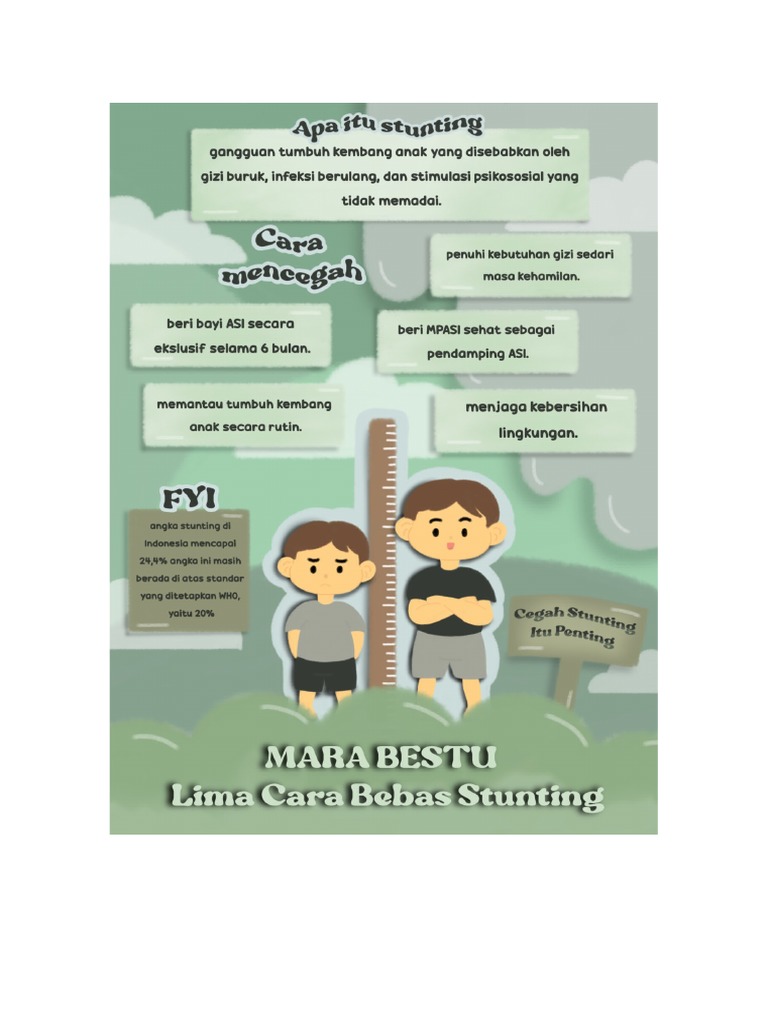 Apa itu stunting

gangguan tumbuh kembang anak yang disebabkan oleh gizi buruk, infeksi berulang, dan stimulasi psikososial yang tidak memadai.

Cara mencegah

penuhi kebutuhan gizi sedari masa kehamilan.

beri bayi ASI secara ekslusif selama 6 bulan.

beri MPASI sehat sebagai pendamping ASI.

memantau tumbuh kembang anak secara rutin.

menjaga kebersihan lingkungan.

FYI

angka stunting di Indonesia mencapai 24,4% angka ini masih berada di atas standar yang ditetapkan WHO, yaitu 20%

Cegah Stunting Itu Penting

MARA BESTU
Lima Cara Bebas Stunting